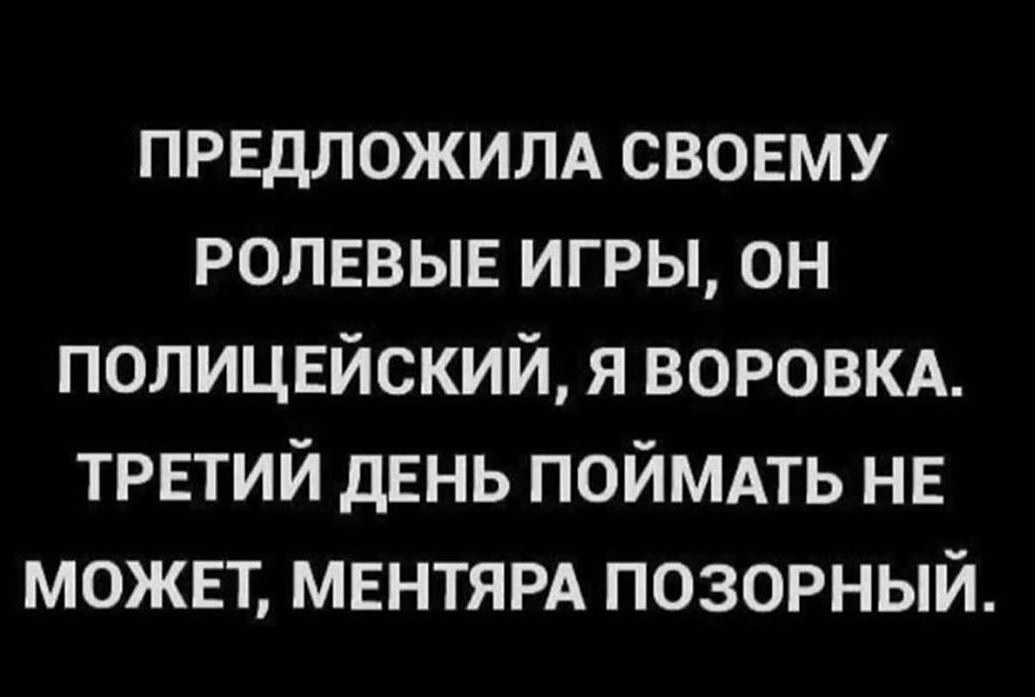 ПРЕДЛОЖИЛА СВОЕМУ РОЛЕВЫЕ ИГРЫ, ОН ПОЛИЦЕЙСКИЙ, Я ВОРОВКА. ТРЕТИЙ ДЕНЬ ПОЙМАТЬ НЕ МОЖЕТ, МЕНТЯРА ПОЗОРНЫЙ.